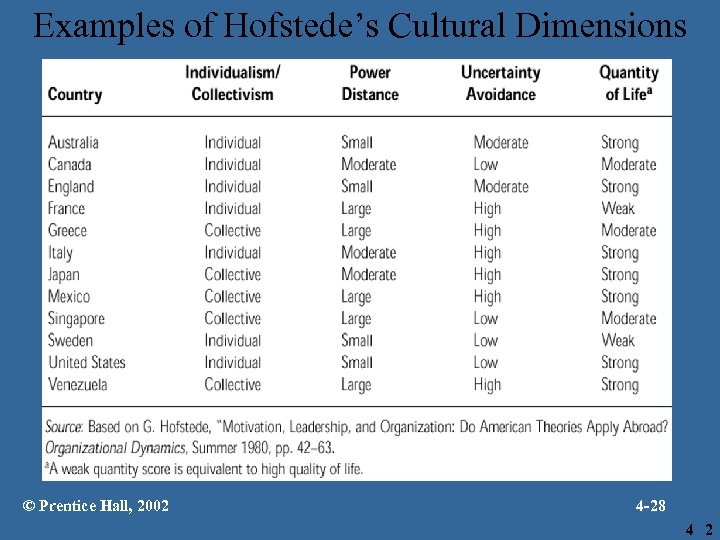 Examples of Hofstede's Cultural Dimensions

| Country | Individualism/ Collectivism | Power Distance | Uncertainty Avoidance | Quantity of Life$^a$ |
|---|---|---|---|---|
| Australia | Individual | Small | Moderate | Strong |
| Canada | Individual | Moderate | Low | Moderate |
| England | Individual | Small | Moderate | Strong |
| France | Individual | Large | High | Weak |
| Greece | Collective | Large | High | Moderate |
| Italy | Individual | Moderate | High | Strong |
| Japan | Collective | Moderate | High | Strong |
| Mexico | Collective | Large | High | Strong |
| Singapore | Collective | Large | Low | Moderate |
| Sweden | Individual | Small | Low | Weak |
| United States | Individual | Small | Low | Strong |
| Venezuela | Collective | Large | High | Strong |

Source: Based on G. Hofstede, "Motivation, Leadership, and Organization: Do American Theories Apply Abroad? Organizational Dynamics, Summer 1980, pp. 42–63.
$^a$A weak quantity score is equivalent to high quality of life.

© Prentice Hall, 2002

4-28

4 2